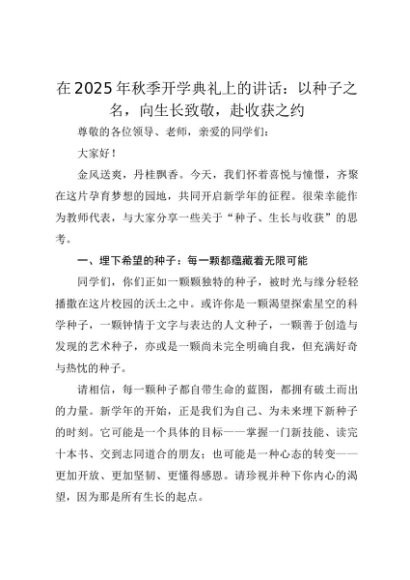 在2025年秋季开学典礼上的讲话：以种子之名，向生长致敬，赴收获之约

尊敬的各位领导、老师，亲爱的同学们：

大家好！

金风送爽，丹桂飘香。今天，我们怀着喜悦与憧憬，齐聚在这片孕育梦想的园地，共同开启新学年的征程。很荣幸能作为教师代表，与大家分享一些关于“种子、生长与收获”的思考。

一、埋下希望的种子：每一颗都蕴藏着无限可能

同学们，你们正如一颗颗独特的种子，被时光与缘分轻轻播撒在这片校园的沃土之中。或许你是一颗渴望探索星空的科学种子，一颗钟情于文字与表达的人文种子，一颗善于创造与发现的艺术种子，亦或是一颗尚未完全明确自我，但充满好奇与热忱的种子。

请相信，每一颗种子都自带生命的蓝图，都拥有破土而出的力量。新学年的开始，正是我们为自己、为未来埋下新种子的时刻。它可能是一个具体的目标——掌握一门新技能、读完十本书、交到志同道合的朋友；也可能是一种心态的转变——更加开放、更加坚韧、更懂得感恩。请珍视并种下你内心的渴望，因为那是所有生长的起点。